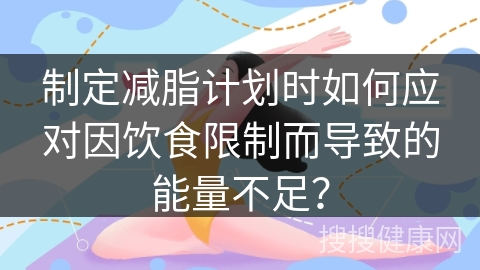 制定减脂计划时如何应对因饮食限制而导致的能量不足?

搜搜健康网